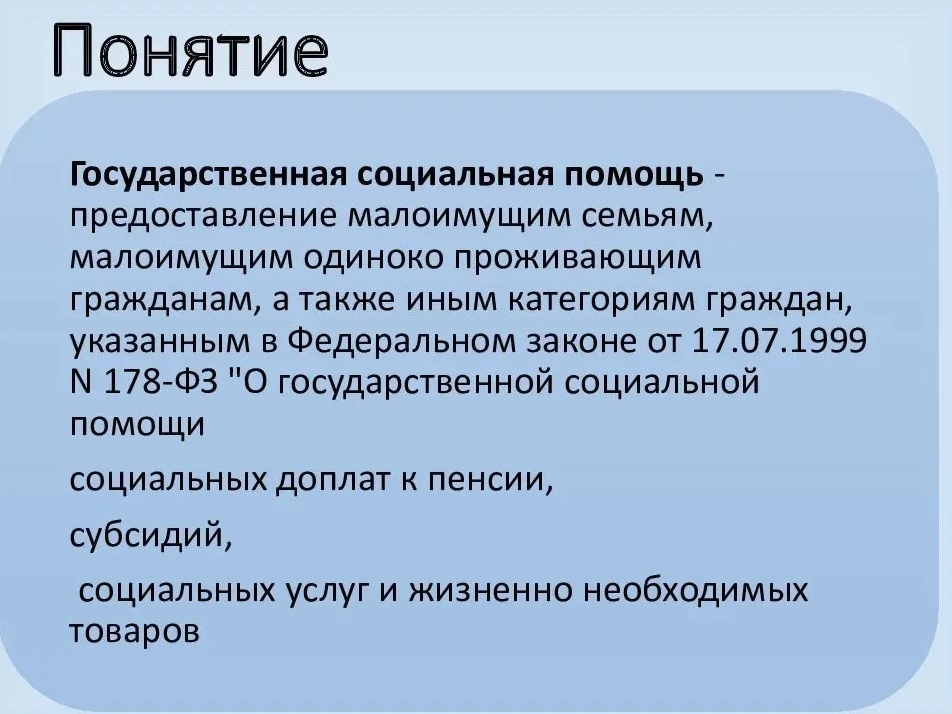 Понятие

Государственная социальная помощь - предоставление малоимущим семьям, малоимущим одиноко проживающим гражданам, а также иным категориям граждан, указанным в Федеральном законе от 17.07.1999 N 178-ФЗ "О государственной социальной помощи

социальных доплат к пенсии,

субсидий,

социальных услуг и жизненно необходимых товаров